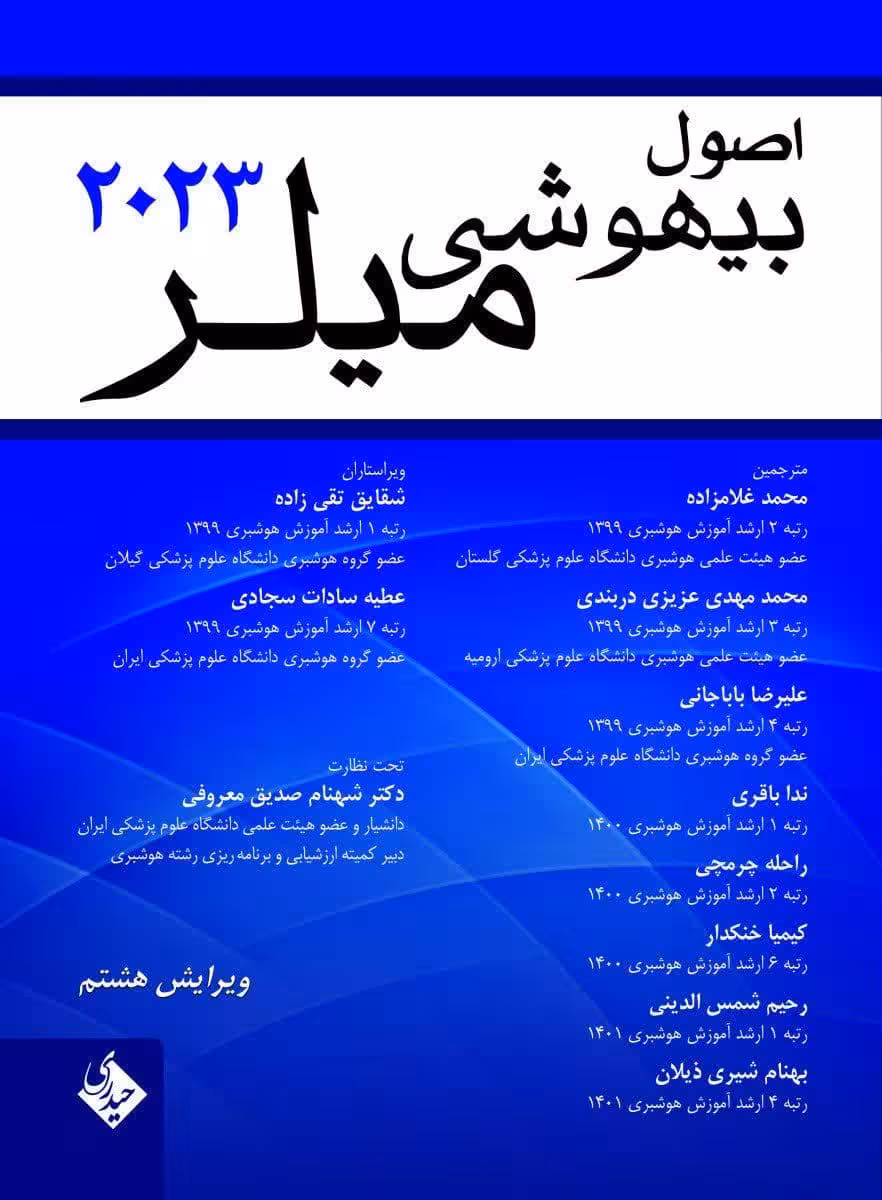 اصول
بیهوشی
میلر
۲۰۲۳

مترجمین
محمد غلامزاده
رتبه ۲ ارشد آموزش هوشبری ۱۳۹۹
عضو هیئت علمی هوشبری دانشگاه علوم پزشکی گلستان

محمد مهدی عزیزی دربندی
رتبه ۳ ارشد آموزش هوشبری ۱۳۹۹
عضو هیئت علمی هوشبری دانشگاه علوم پزشکی ارومیه

علیرضا باباجانی
رتبه ۴ ارشد آموزش هوشبری ۱۳۹۹
عضو گروه هوشبری دانشگاه علوم پزشکی ایران

ندا باقری
رتبه ۱ ارشد آموزش هوشبری ۱۴۰۰

راحله چرمچی
رتبه ۲ ارشد آموزش هوشبری ۱۴۰۰

کیمیا خنکدار
رتبه ۶ ارشد آموزش هوشبری ۱۴۰۰

رحیم شمس الدینی
رتبه ۱ ارشد آموزش هوشبری ۱۴۰۱

بهنام شیری ذیلان
رتبه ۴ ارشد آموزش هوشبری ۱۴۰۱

ویراستاران
شقایق تقی زاده
رتبه ۱ ارشد آموزش هوشبری ۱۳۹۹
عضو گروه هوشبری دانشگاه علوم پزشکی گیلان

عطیه سادات سجادی
رتبه ۷ ارشد آموزش هوشبری ۱۳۹۹
عضو گروه هوشبری دانشگاه علوم پزشکی ایران

تحت نظارت
دکتر شهنام صدیق معروفی
دانشیار و عضو هیئت علمی دانشگاه علوم پزشکی ایران
دبیر کمیته ارزشیابی و برنامه ریزی رشته هوشبری

ویرایش هشتم

حیدری